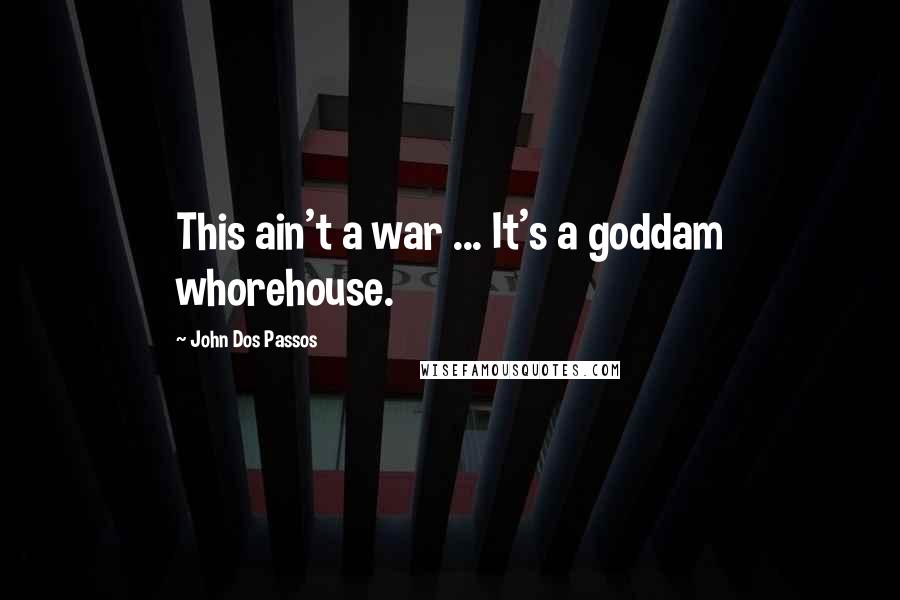 This ain't a war ... It's a goddam whorehouse.

~ John Dos Passos

WISEFAMOUSQUOTES.COM